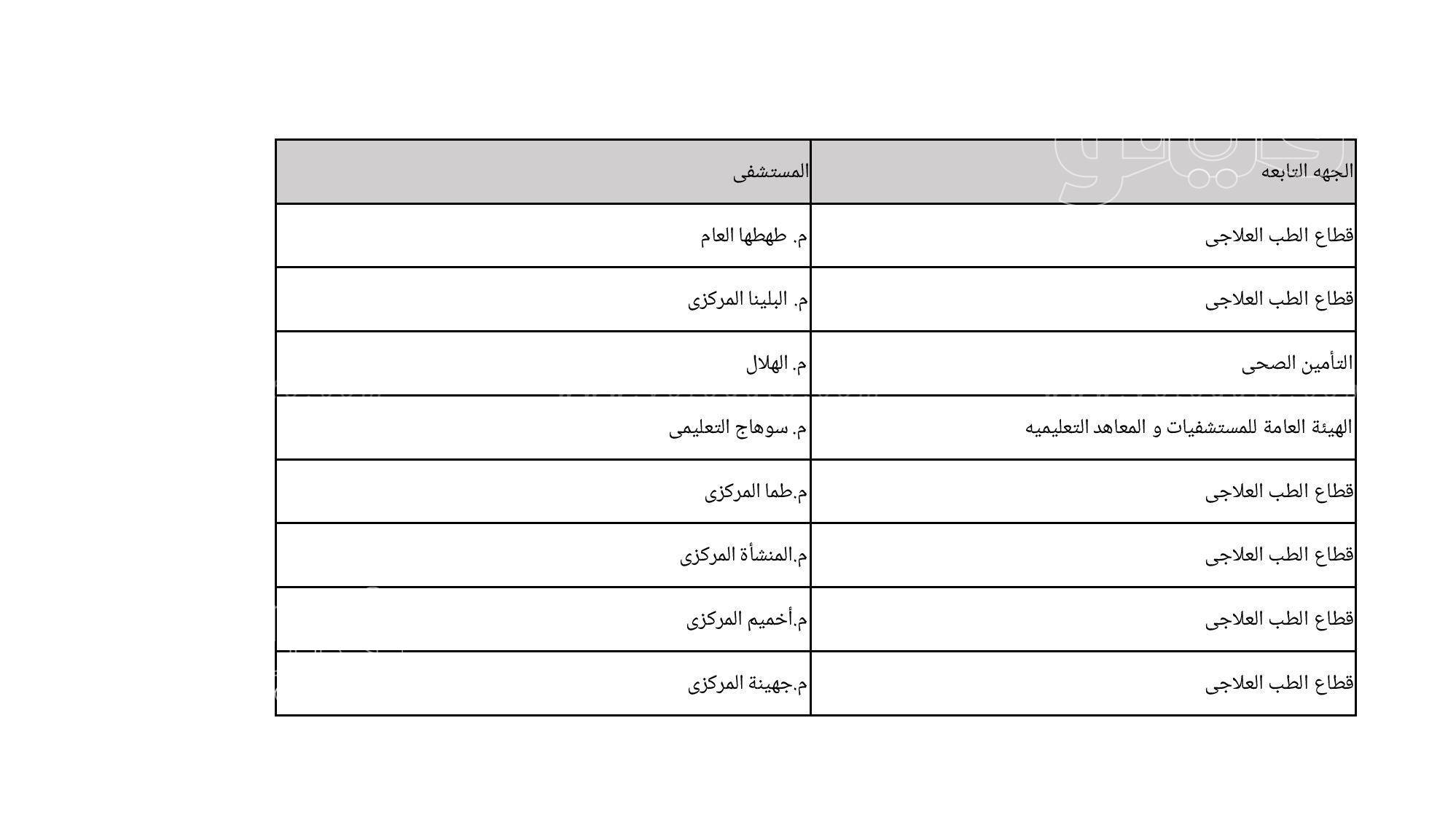 | الجهه التابعه | المستشفى |
|---|---|
| قطاع الطب العلاجى | م. طهطها العام |
| قطاع الطب العلاجى | م. البلينا المركزى |
| التأمين الصحى | م. الهلال |
| الهيئة العامة للمستشفيات و المعاهد التعليميه | م. سوهاج التعليمى |
| قطاع الطب العلاجى | م.طما المركزى |
| قطاع الطب العلاجى | م.المنشأة المركزى |
| قطاع الطب العلاجى | م.أخميم المركزى |
| قطاع الطب العلاجى | م.جهينة المركزى |